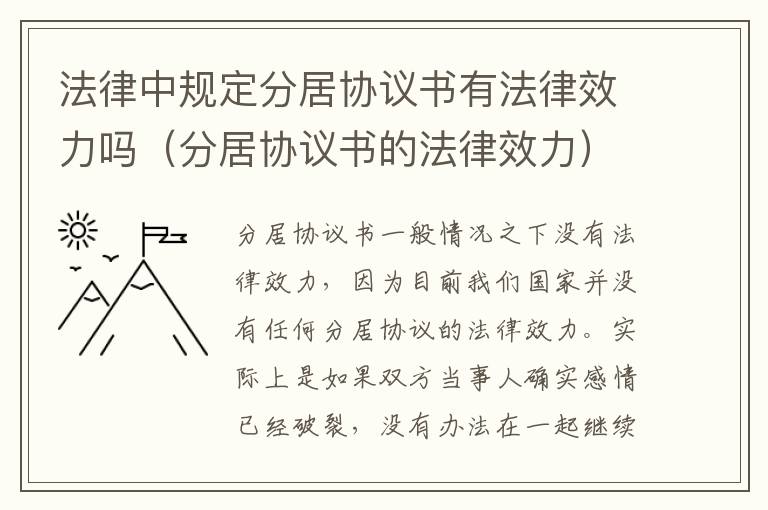 法律中规定分居协议书有法律效力吗（分居协议书的法律效力）

分居协议书一般情况之下没有法律效力，因为目前我们国家并没有任何分居协议的法律效力。实际上是如果双方当事人确实感情已经破裂，没有办法在一起继续